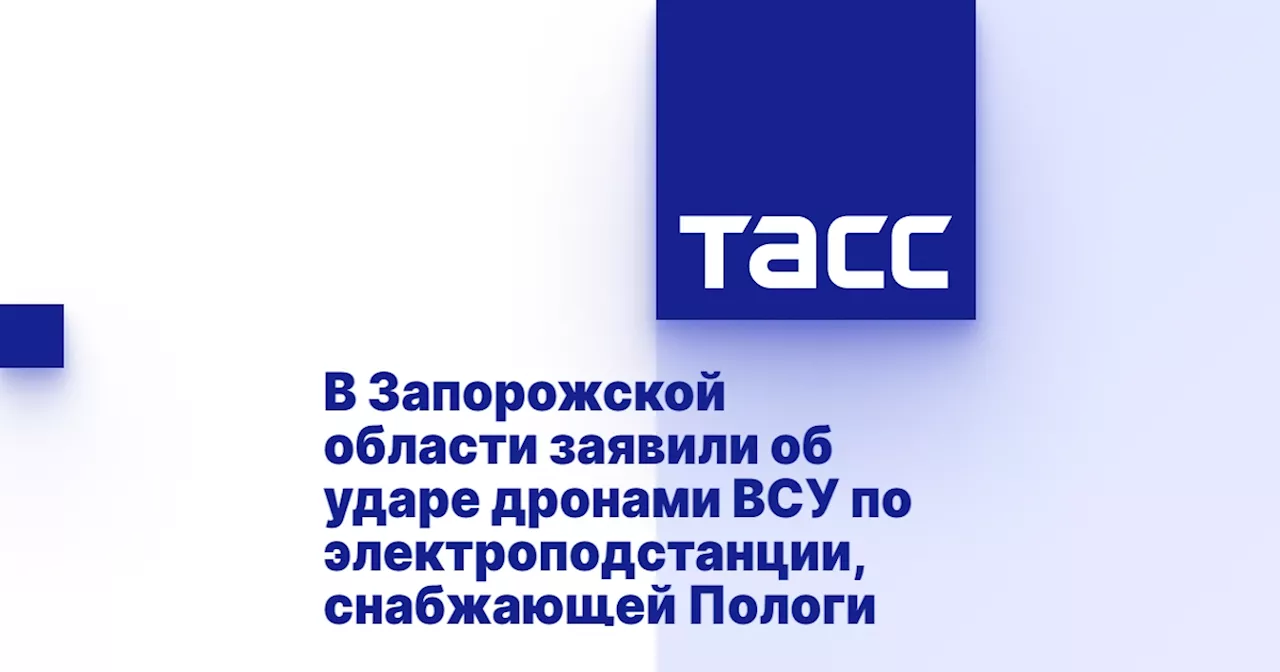 ТАСС

В Запорожской области заявили об ударе дронами ВСУ по электроподстанции, снабжающей Пологи